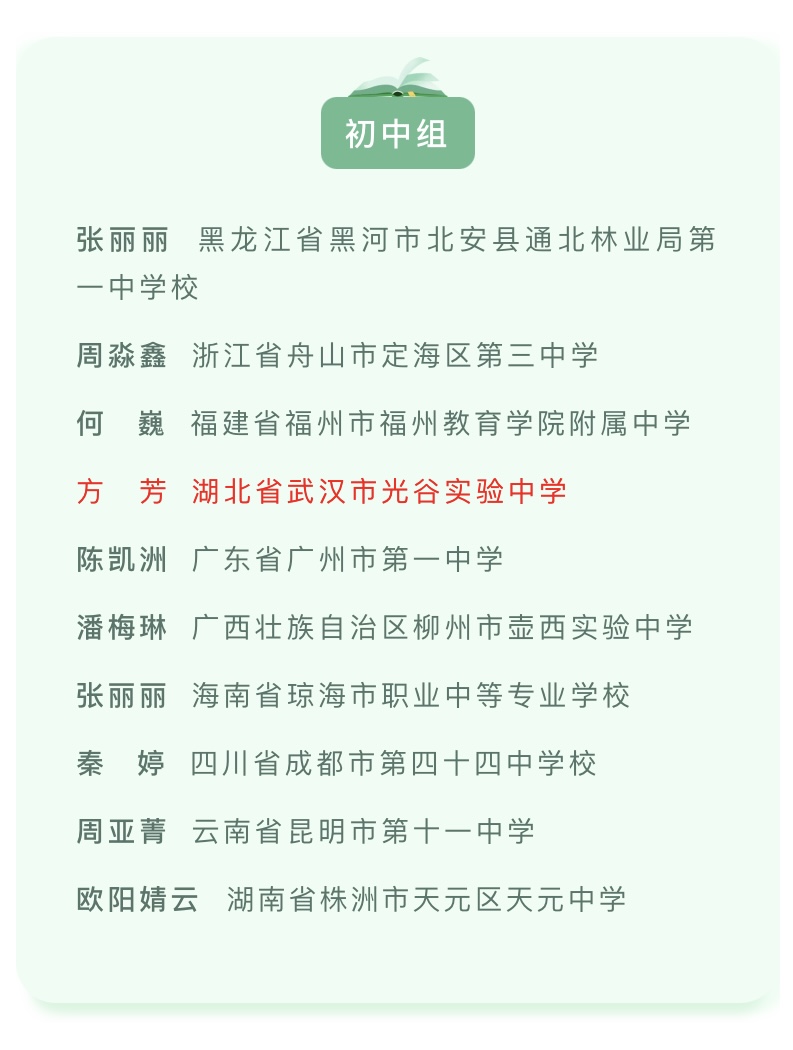 初中组

张丽丽　黑龙江省黑河市北安县通北林业局第一中学校

周淼鑫　浙江省舟山市定海区第三中学

何　巍　福建省福州市福州教育学院附属中学

方　芳　湖北省武汉市光谷实验中学

陈凯洲　广东省广州市第一中学

潘梅琳　广西壮族自治区柳州市壶西实验中学

张丽丽　海南省琼海市职业中等专业学校

秦　婷　四川省成都市第四十四中学校

周亚菁　云南省昆明市第十一中学

欧阳婧云　湖南省株洲市天元区天元中学